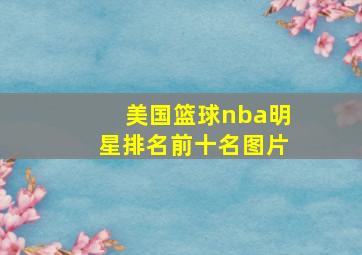 美国篮球nba明星排名前十名图片